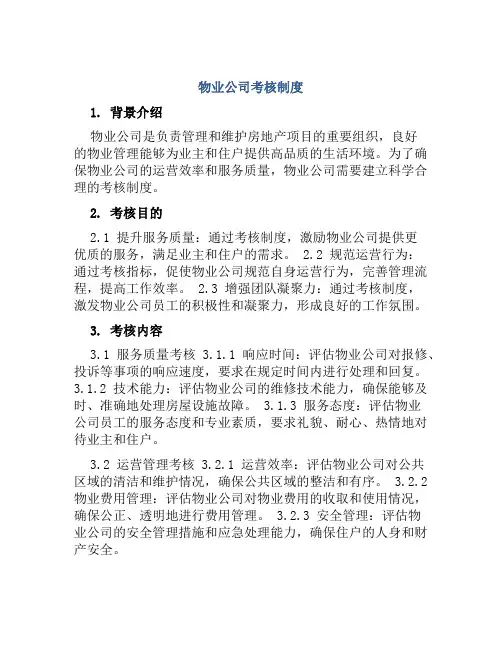 物业公司考核制度

1. 背景介绍

物业公司是负责管理和维护房地产项目的重要组织，良好的物业管理能够为业主和住户提供高品质的生活环境。为了确保物业公司的运营效率和服务质量，物业公司需要建立科学合理的考核制度。

2. 考核目的

2.1 提升服务质量：通过考核制度，激励物业公司提供更优质的服务，满足业主和住户的需求。 2.2 规范运营行为：通过考核指标，促使物业公司规范自身运营行为，完善管理流程，提高工作效率。 2.3 增强团队凝聚力：通过考核制度，激发物业公司员工的积极性和凝聚力，形成良好的工作氛围。

3. 考核内容

3.1 服务质量考核 3.1.1 响应时间：评估物业公司对报修、投诉等事项的响应速度，要求在规定时间内进行处理和回复。 3.1.2 技术能力：评估物业公司的维修技术能力，确保能够及时、准确地处理房屋设施故障。 3.1.3 服务态度：评估物业公司员工的服务态度和专业素质，要求礼貌、耐心、热情地对待业主和住户。

3.2 运营管理考核 3.2.1 运营效率：评估物业公司对公共区域的清洁和维护情况，确保公共区域的整洁和有序。 3.2.2 物业费用管理：评估物业公司对物业费用的收取和使用情况，确保公正、透明地进行费用管理。 3.2.3 安全管理：评估物业公司的安全管理措施和应急处理能力，确保住户的人身和财产安全。